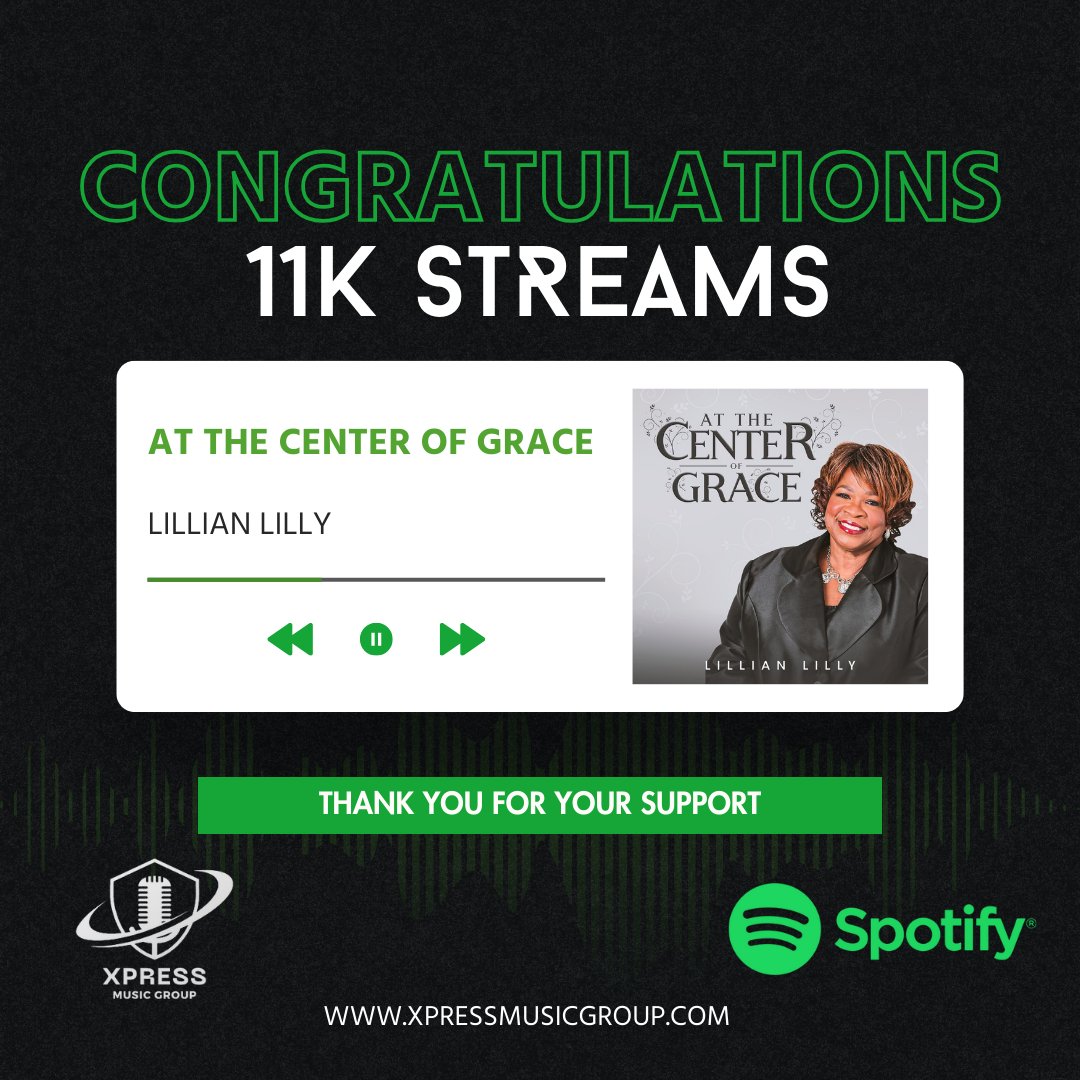 CONGRATULATIONS
11K STREAMS

AT THE CENTER OF GRACE

LILLIAN LILLY

AT THE CENTER OF GRACE

LILLIAN LILLY

THANK YOU FOR YOUR SUPPORT

XPRESS
MUSIC GROUP

Spotify®

WWW.XPRESSMUSICGROUP.COM